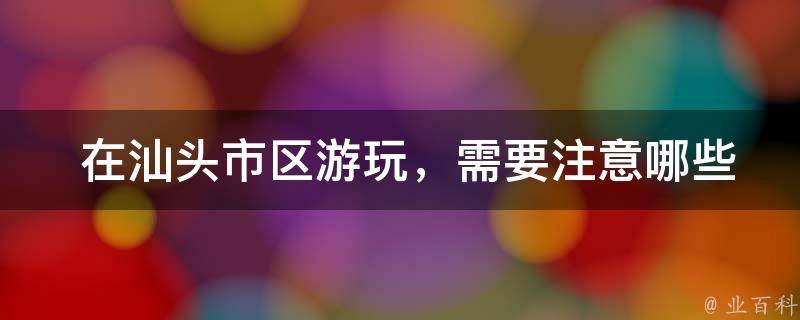 在汕头市区游玩，需要注意哪些

@ 业百科